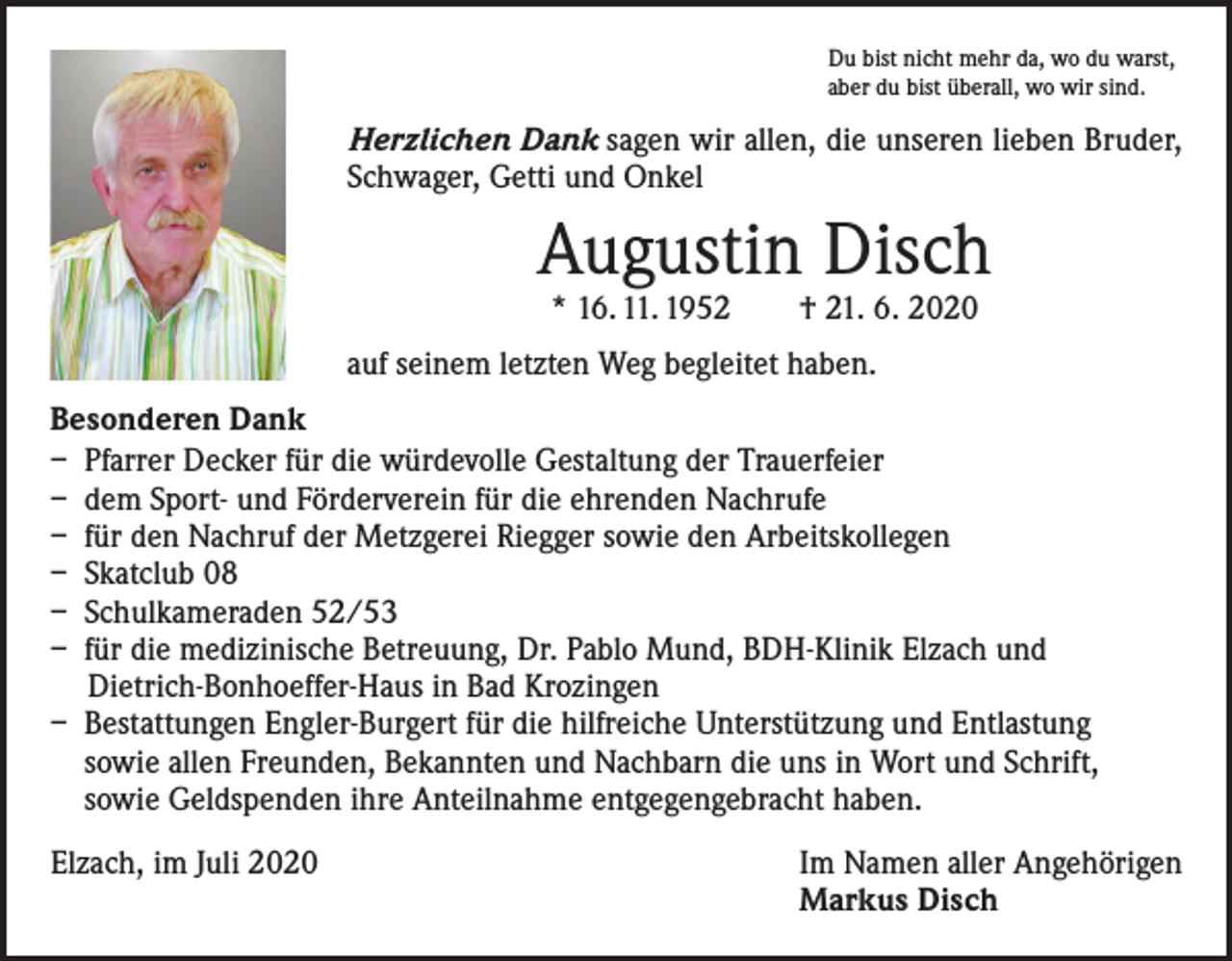 Du bist nicht mehr da, wo du warst,
aber du bist überall, wo wir sind.

Herzlichen Dank sagen wir allen, die unseren lieben Bruder, Schwager, Getti und Onkel

Augustin Disch

* 16. 11. 1952 † 21. 6. 2020

auf seinem letzten Weg begleitet haben.

Besonderen Dank
- Pfarrer Decker für die würdevolle Gestaltung der Trauerfeier
- dem Sport- und Förderverein für die ehrenden Nachrufe
- für den Nachruf der Metzgerei Riegger sowie den Arbeitskollegen
- Skatclub 08
- Schulkameraden 52/53
- für die medizinische Betreuung, Dr. Pablo Mund, BDH-Klinik Elzach und Dietrich-Bonhoeffer-Haus in Bad Krozingen
- Bestattungen Engler-Burgert für die hilfreiche Unterstützung und Entlastung sowie allen Freunden, Bekannten und Nachbarn die uns in Wort und Schrift, sowie Geldspenden ihre Anteilnahme entgegengebracht haben.

Elzach, im Juli 2020

Im Namen aller Angehörigen
Markus Disch